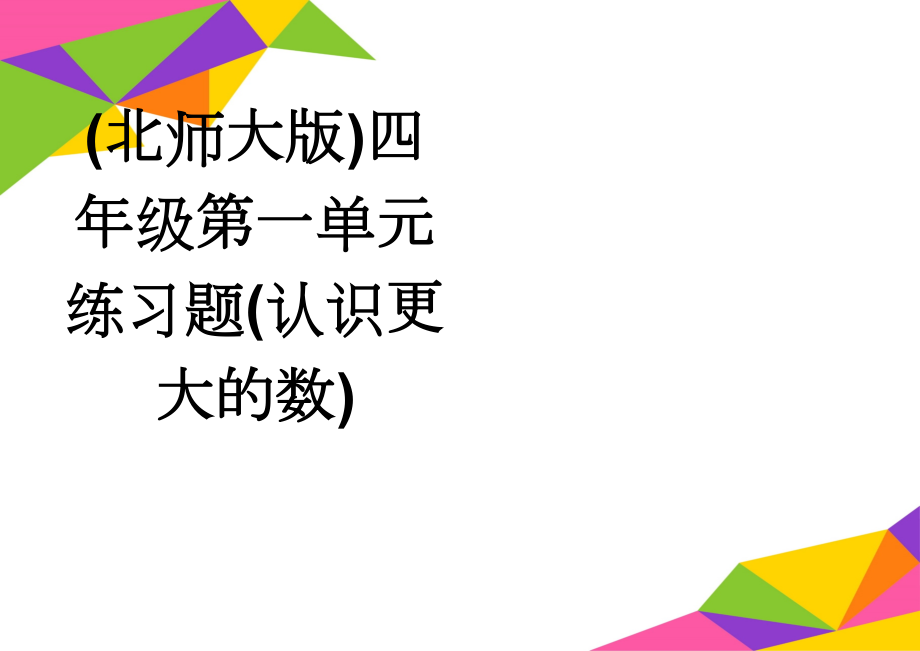 (北师大版)四年级第一单元练习题(认识更大的数)